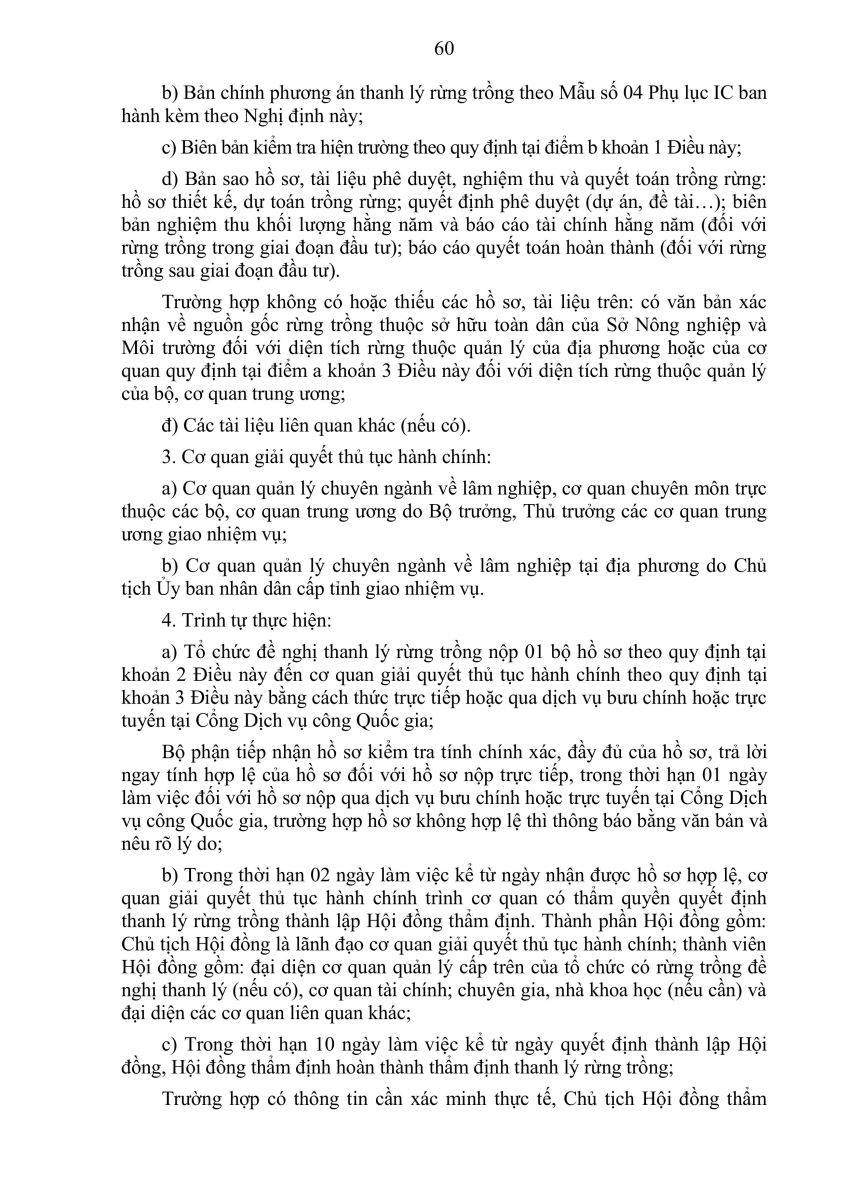 60

b) Bản chính phương án thanh lý rừng trồng theo Mẫu số 04 Phụ lục IC ban hành kèm theo Nghị định này;

c) Biên bản kiểm tra hiện trường theo quy định tại điểm b khoản 1 Điều này;

d) Bản sao hồ sơ, tài liệu phê duyệt, nghiệm thu và quyết toán trồng rừng: hồ sơ thiết kế, dự toán trồng rừng; quyết định phê duyệt (dự án, đề tài…); biên bản nghiệm thu khối lượng hằng năm và báo cáo tài chính hằng năm (đối với rừng trồng trong giai đoạn đầu tư); báo cáo quyết toán hoàn thành (đối với rừng trồng sau giai đoạn đầu tư).

Trường hợp không có hoặc thiếu các hồ sơ, tài liệu trên: có văn bản xác nhận về nguồn gốc rừng trồng thuộc sở hữu toàn dân của Sở Nông nghiệp và Môi trường đối với diện tích rừng thuộc quản lý của địa phương hoặc của cơ quan quy định tại điểm a khoản 3 Điều này đối với diện tích rừng thuộc quản lý của bộ, cơ quan trung ương;

đ) Các tài liệu liên quan khác (nếu có).

3. Cơ quan giải quyết thủ tục hành chính:

a) Cơ quan quản lý chuyên ngành về lâm nghiệp, cơ quan chuyên môn trực thuộc các bộ, cơ quan trung ương do Bộ trưởng, Thủ trưởng các cơ quan trung ương giao nhiệm vụ;

b) Cơ quan quản lý chuyên ngành về lâm nghiệp tại địa phương do Chủ tịch Ủy ban nhân dân cấp tỉnh giao nhiệm vụ.

4. Trình tự thực hiện:

a) Tổ chức đề nghị thanh lý rừng trồng nộp 01 bộ hồ sơ theo quy định tại khoản 2 Điều này đến cơ quan giải quyết thủ tục hành chính theo quy định tại khoản 3 Điều này bằng cách thức trực tiếp hoặc qua dịch vụ bưu chính hoặc trực tuyến tại Cổng Dịch vụ công Quốc gia;

Bộ phận tiếp nhận hồ sơ kiểm tra tính chính xác, đầy đủ của hồ sơ, trả lời ngay tính hợp lệ của hồ sơ đối với hồ sơ nộp trực tiếp, trong thời hạn 01 ngày làm việc đối với hồ sơ nộp qua dịch vụ bưu chính hoặc trực tuyến tại Cổng Dịch vụ công Quốc gia, trường hợp hồ sơ không hợp lệ thì thông báo bằng văn bản và nêu rõ lý do;

b) Trong thời hạn 02 ngày làm việc kể từ ngày nhận được hồ sơ hợp lệ, cơ quan giải quyết thủ tục hành chính trình cơ quan có thẩm quyền quyết định thanh lý rừng trồng thành lập Hội đồng thẩm định. Thành phần Hội đồng gồm: Chủ tịch Hội đồng là lãnh đạo cơ quan giải quyết thủ tục hành chính; thành viên Hội đồng gồm: đại diện cơ quan quản lý cấp trên của tổ chức có rừng trồng đề nghị thanh lý (nếu có), cơ quan tài chính; chuyên gia, nhà khoa học (nếu cần) và đại diện các cơ quan liên quan khác;

c) Trong thời hạn 10 ngày làm việc kể từ ngày quyết định thành lập Hội đồng, Hội đồng thẩm định hoàn thành thẩm định thanh lý rừng trồng;

Trường hợp có thông tin cần xác minh thực tế, Chủ tịch Hội đồng thẩm